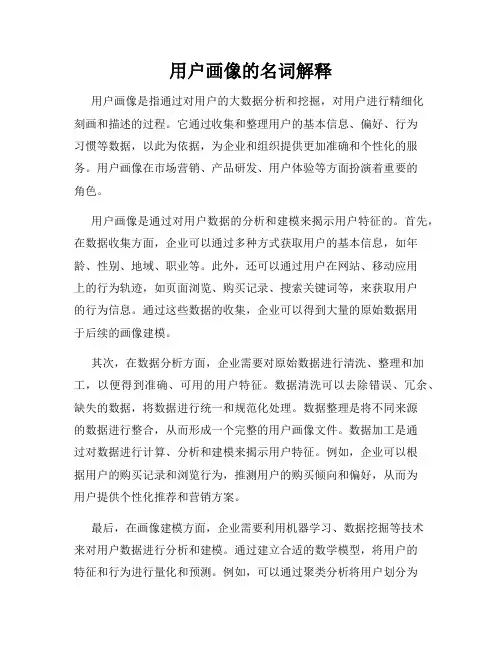 用户画像的名词解释

用户画像是指通过对用户的大数据分析和挖掘，对用户进行精细化刻画和描述的过程。它通过收集和整理用户的基本信息、偏好、行为习惯等数据，以此为依据，为企业和组织提供更加准确和个性化的服务。用户画像在市场营销、产品研发、用户体验等方面扮演着重要的角色。

用户画像是通过对用户数据的分析和建模来揭示用户特征的。首先，在数据收集方面，企业可以通过多种方式获取用户的基本信息，如年龄、性别、地域、职业等。此外，还可以通过用户在网站、移动应用上的行为轨迹，如页面浏览、购买记录、搜索关键词等，来获取用户的行为信息。通过这些数据的收集，企业可以得到大量的原始数据用于后续的画像建模。

其次，在数据分析方面，企业需要对原始数据进行清洗、整理和加工，以便得到准确、可用的用户特征。数据清洗可以去除错误、冗余、缺失的数据，将数据进行统一和规范化处理。数据整理是将不同来源的数据进行整合，从而形成一个完整的用户画像文件。数据加工是通过对数据进行计算、分析和建模来揭示用户特征。例如，企业可以根据用户的购买记录和浏览行为，推测用户的购买倾向和偏好，从而为用户提供个性化推荐和营销方案。

最后，在画像建模方面，企业需要利用机器学习、数据挖掘等技术来对用户数据进行分析和建模。通过建立合适的数学模型，将用户的特征和行为进行量化和预测。例如，可以通过聚类分析将用户划分为